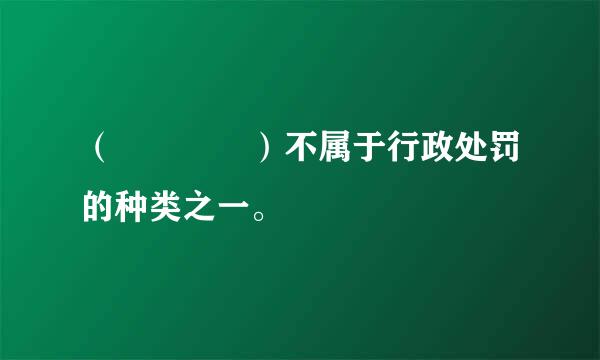 （　　　　）不属于行政处罚的种类之一。